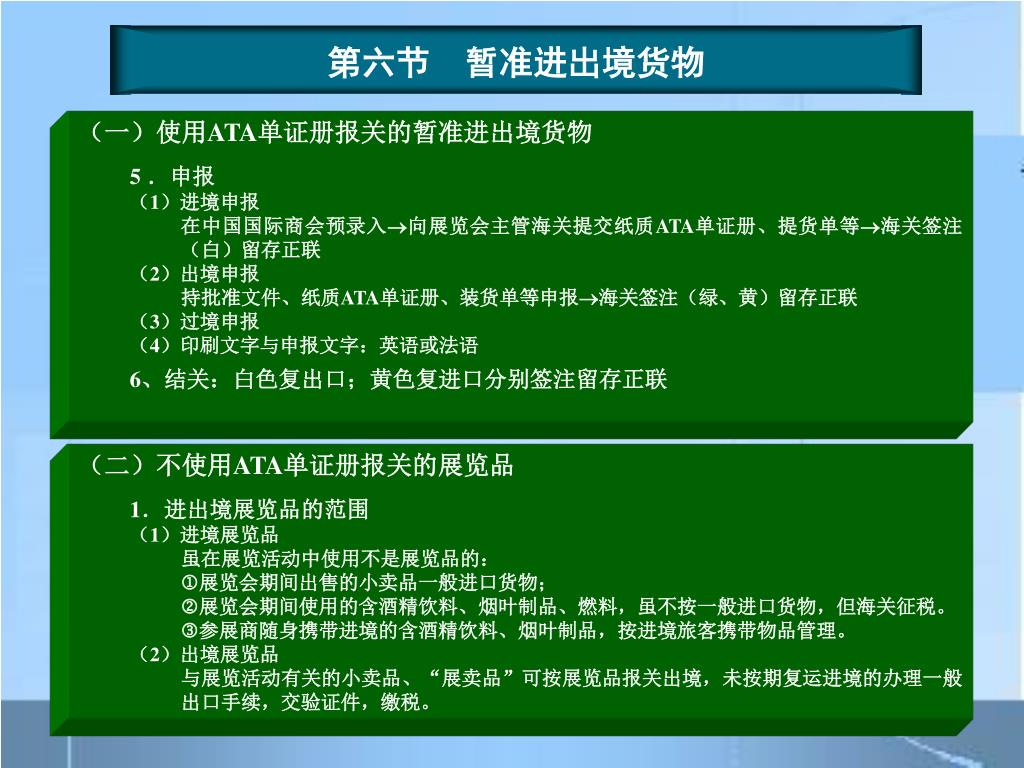 第六节　暂准进出境货物

（一）使用ATA单证册报关的暂准进出境货物

5．申报
（1）进境申报
在中国国际商会预录入→向展览会主管海关提交纸质ATA单证册、提货单等→海关签注（白）留存正联
（2）出境申报
持批准文件、纸质ATA单证册、装货单等申报→海关签注（绿、黄）留存正联
（3）过境申报
（4）印刷文字与申报文字：英语或法语
6、结关：白色复出口；黄色复进口分别签注留存正联

（二）不使用ATA单证册报关的展览品

1．进出境展览品的范围
（1）进境展览品
虽在展览活动中使用不是展览品的：
①展览会期间出售的小卖品一般进口货物；
②展览会期间使用的含酒精饮料、烟叶制品、燃料，虽不按一般进口货物，但海关征税。
③参展商随身携带进境的含酒精饮料、烟叶制品，按进境旅客携带物品管理。
（2）出境展览品
与展览活动有关的小卖品、“展卖品”可按展览品报关出境，未按期复运进境的办理一般出口手续，交验证件，缴税。